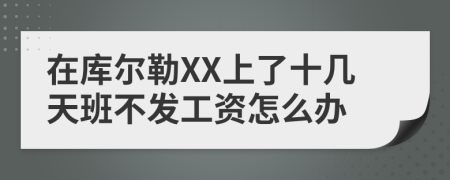 在库尔勒XX上了十几天班不发工资怎么办